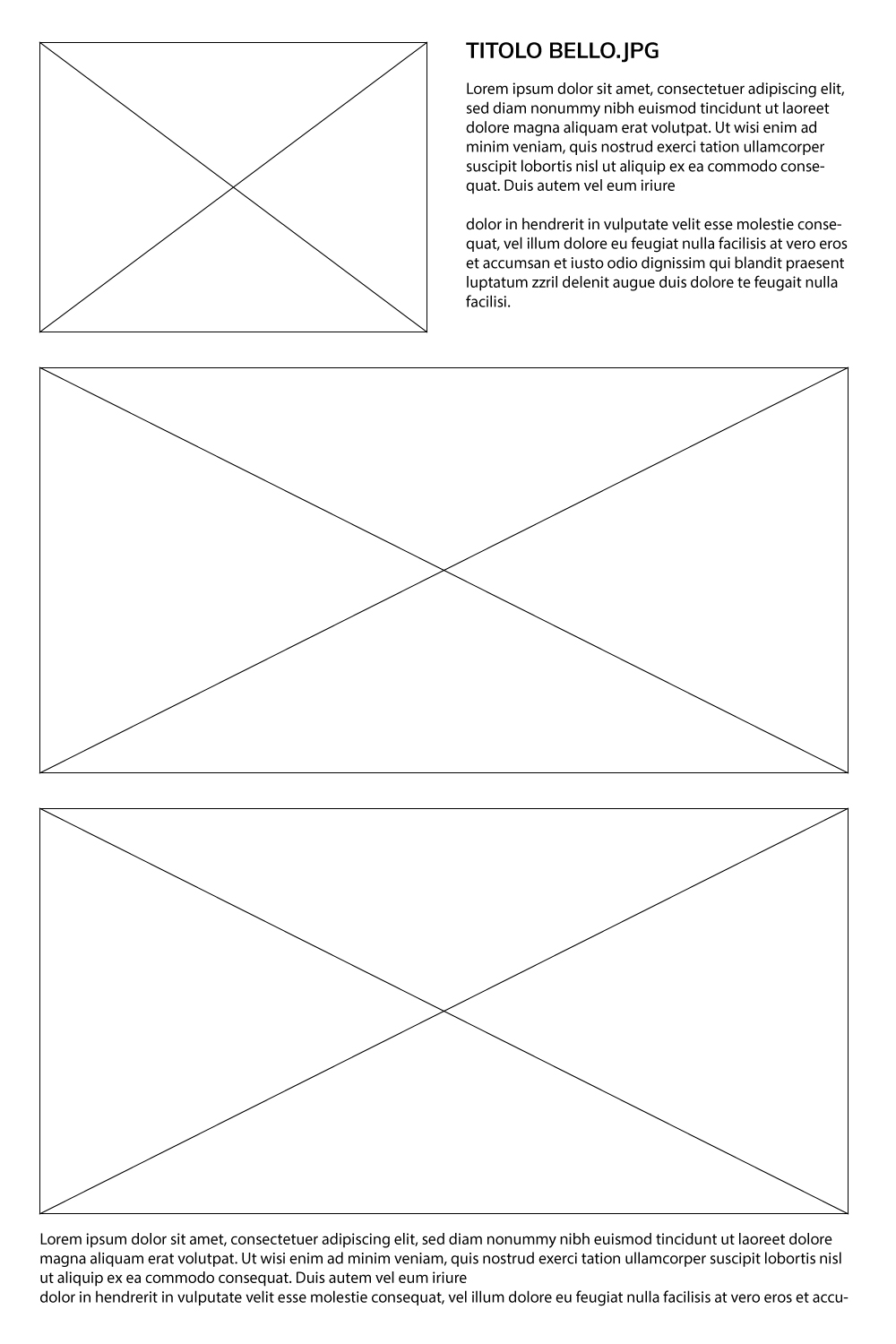 TITOLO BELLO.JPG

Lorem ipsum dolor sit amet, consectetuer adipiscing elit, sed diam nonummy nibh euismod tincidunt ut laoreet dolore magna aliquam erat volutpat. Ut wisi enim ad minim veniam, quis nostrud exerci tation ullamcorper suscipit lobortis nisl ut aliquip ex ea commodo consequat. Duis autem vel eum iriure

dolor in hendrerit in vulputate velit esse molestie consequat, vel illum dolore eu feugiat nulla facilisis at vero eros et accumsan et iusto odio dignissim qui blandit praesent luptatum zzril delenit augue duis dolore te feugait nulla facilisi.

Lorem ipsum dolor sit amet, consectetuer adipiscing elit, sed diam nonummy nibh euismod tincidunt ut laoreet dolore magna aliquam erat volutpat. Ut wisi enim ad minim veniam, quis nostrud exerci tation ullamcorper suscipit lobortis nisl ut aliquip ex ea commodo consequat. Duis autem vel eum iriure
dolor in hendrerit in vulputate velit esse molestie consequat, vel illum dolore eu feugiat nulla facilisis at vero eros et accu-